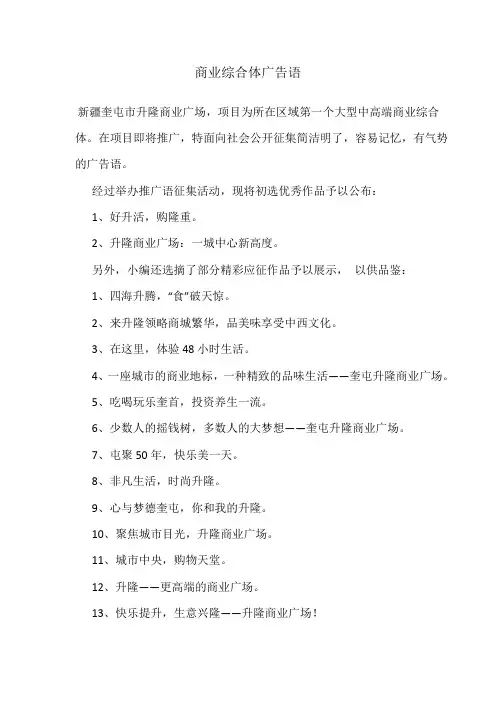 商业综合体广告语

新疆奎屯市升隆商业广场，项目为所在区域第一个大型中高端商业综合体。在项目即将推广，特面向社会公开征集简洁明了，容易记忆，有气势的广告语。

经过举办推广语征集活动，现将初选优秀作品予以公布：

1、好升活，购隆重。

2、升隆商业广场：一城中心新高度。

另外，小编还选摘了部分精彩应征作品予以展示， 以供品鉴：

1、四海升腾，“食”破天惊。

2、来升隆领略商城繁华，品美味享受中西文化。

3、在这里，体验 48 小时生活。

4、一座城市的商业地标，一种精致的品味生活——奎屯升隆商业广场。

5、吃喝玩乐奎首，投资养生一流。

6、少数人的摇钱树，多数人的大梦想——奎屯升隆商业广场。

7、屯聚 50 年，快乐美一天。

8、非凡生活，时尚升隆。

9、心与梦德奎屯，你和我的升隆。

10、聚焦城市目光，升隆商业广场。

11、城市中央，购物天堂。

12、升隆——更高端的商业广场。

13、快乐提升，生意兴隆——升隆商业广场！